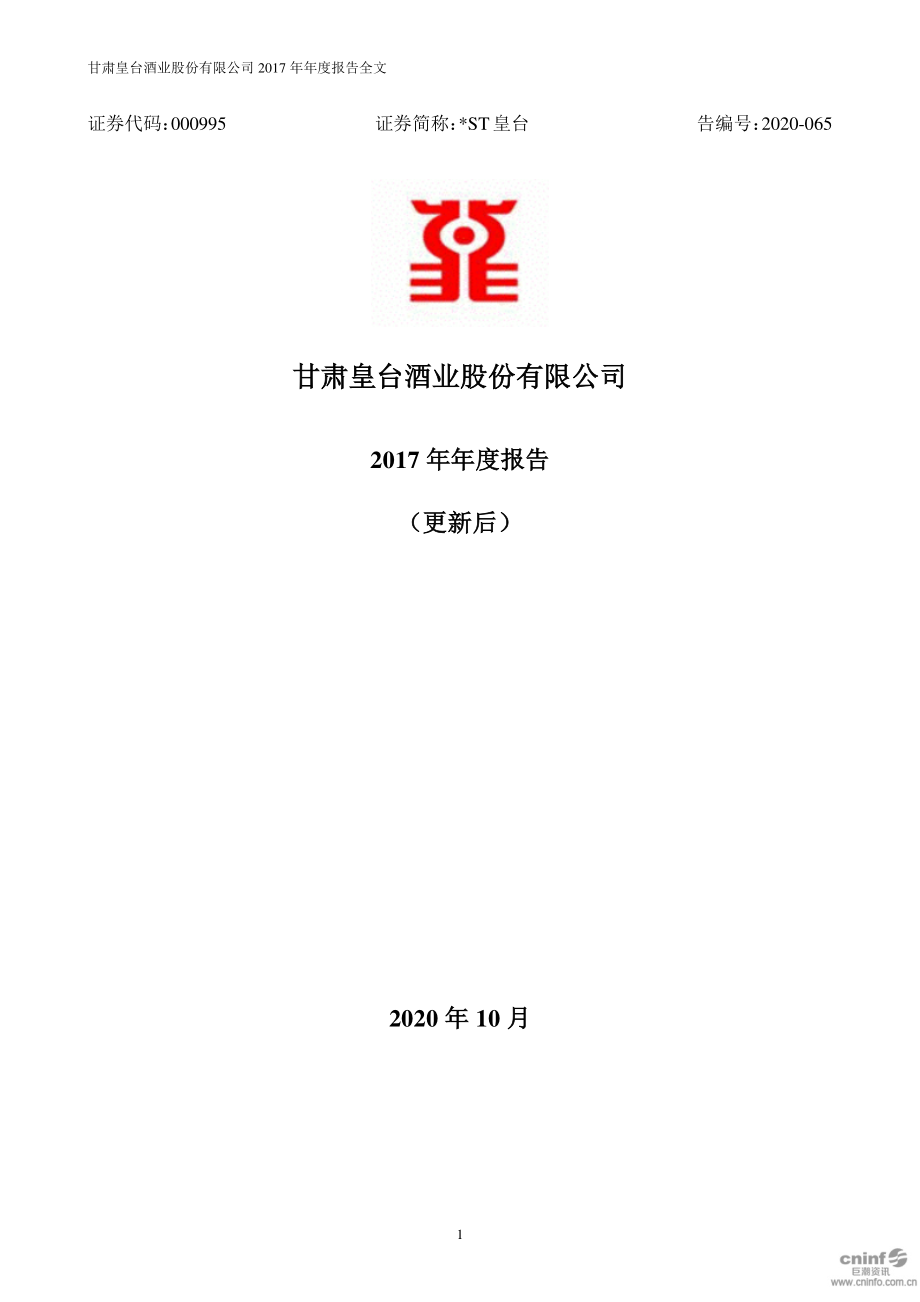 甘肃皇台酒业股份有限公司 2017 年年度报告全文

证券代码：000995　　证券简称：*ST 皇台　　告编号：2020-065

甘肃皇台酒业股份有限公司

2017 年年度报告

（更新后）

2020 年 10 月

1

cninf 巨潮资讯 www.cninfo.com.cn